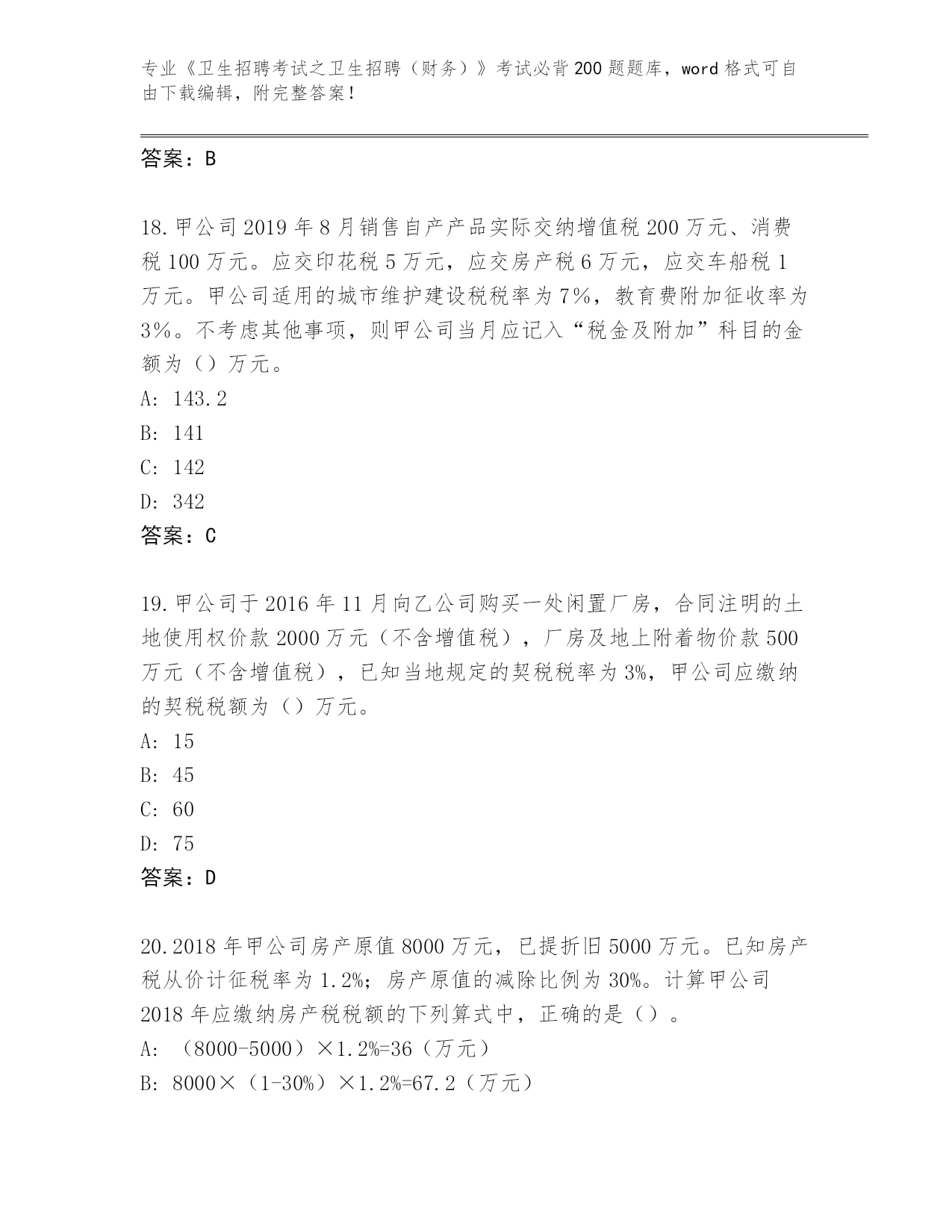 专业《卫生招聘考试之卫生招聘（财务）》考试必背200题题库，word格式可自由下载编辑，附完整答案！

答案：B

18.甲公司2019年8月销售自产产品实际交纳增值税200万元、消费税100万元。应交印花税5万元，应交房产税6万元，应交车船税1万元。甲公司适用的城市维护建设税税率为7%，教育费附加征收率为3%。不考虑其他事项，则甲公司当月应记入“税金及附加”科目的金额为（）万元。
A: 143.2
B: 141
C: 142
D: 342
答案：C

19.甲公司于2016年11月向乙公司购买一处闲置厂房，合同注明的土地使用权价款2000万元（不含增值税），厂房及地上附着物价款500万元（不含增值税），已知当地规定的契税税率为3%，甲公司应缴纳的契税税额为（）万元。
A: 15
B: 45
C: 60
D: 75
答案：D

20.2018年甲公司房产原值8000万元，已提折旧5000万元。已知房产税从价计征税率为1.2%；房产原值的减除比例为30%。计算甲公司2018年应缴纳房产税税额的下列算式中，正确的是（）。
A: （8000-5000）×1.2%=36（万元）
B: 8000×（1-30%）×1.2%=67.2（万元）